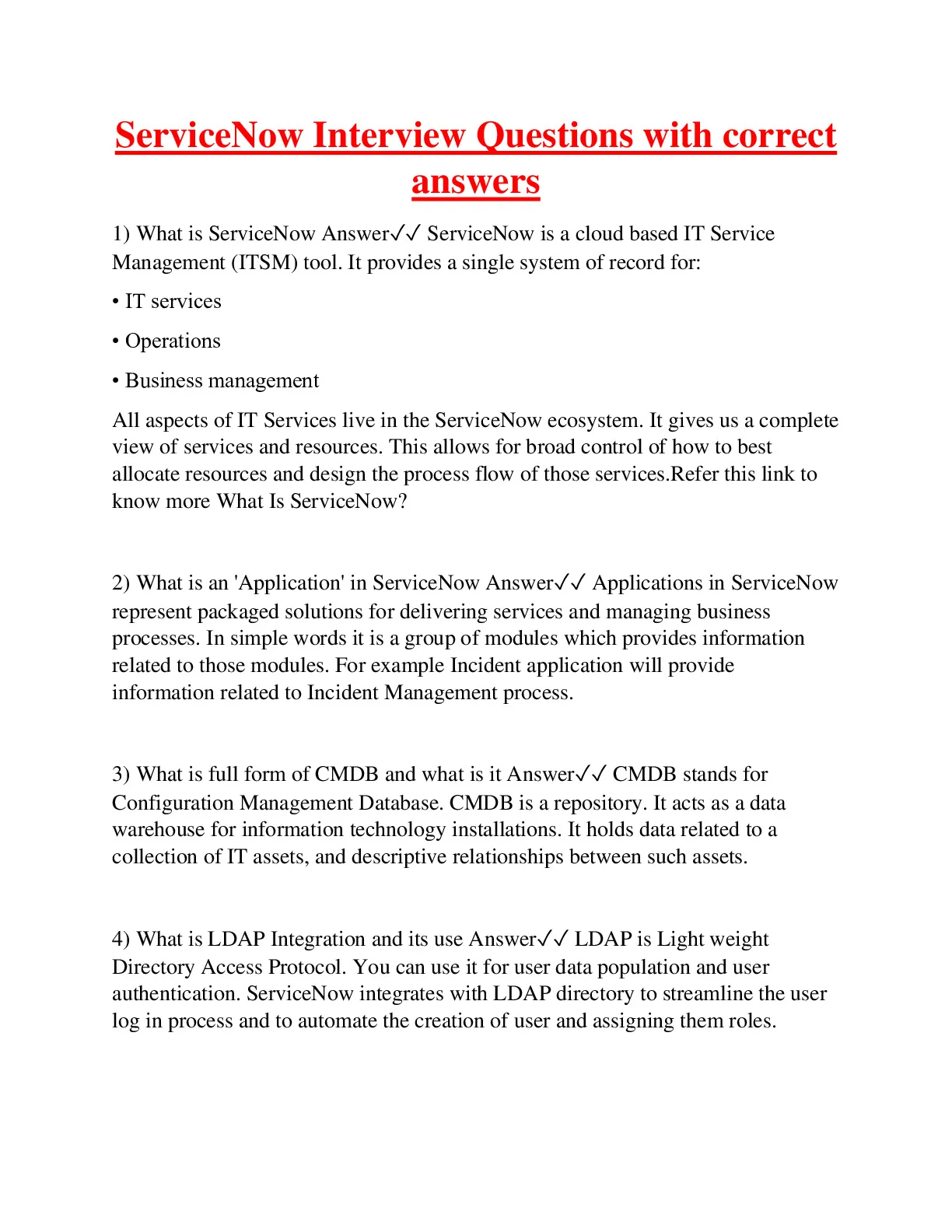 ServiceNow Interview Questions with correct answers

1) What is ServiceNow Answer✓✓ ServiceNow is a cloud based IT Service Management (ITSM) tool. It provides a single system of record for:

• IT services

• Operations

• Business management

All aspects of IT Services live in the ServiceNow ecosystem. It gives us a complete view of services and resources. This allows for broad control of how to best allocate resources and design the process flow of those services.Refer this link to know more What Is ServiceNow?

2) What is an 'Application' in ServiceNow Answer✓✓ Applications in ServiceNow represent packaged solutions for delivering services and managing business processes. In simple words it is a group of modules which provides information related to those modules. For example Incident application will provide information related to Incident Management process.

3) What is full form of CMDB and what is it Answer✓✓ CMDB stands for Configuration Management Database. CMDB is a repository. It acts as a data warehouse for information technology installations. It holds data related to a collection of IT assets, and descriptive relationships between such assets.

4) What is LDAP Integration and its use Answer✓✓ LDAP is Light weight Directory Access Protocol. You can use it for user data population and user authentication. ServiceNow integrates with LDAP directory to streamline the user log in process and to automate the creation of user and assigning them roles.